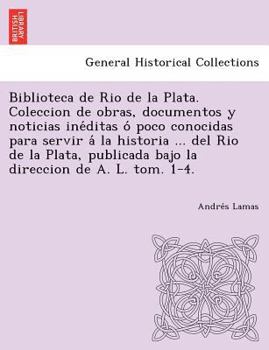 BRITISH LIBRARY

General Historical Collections

Biblioteca de Rio de la Plata. Coleccion de obras, documentos y noticias inéditas ó poco conocidas para servir á la historia ... del Rio de la Plata, publicada bajo la direccion de A. L. tom. 1-4.

Andrés Lamas